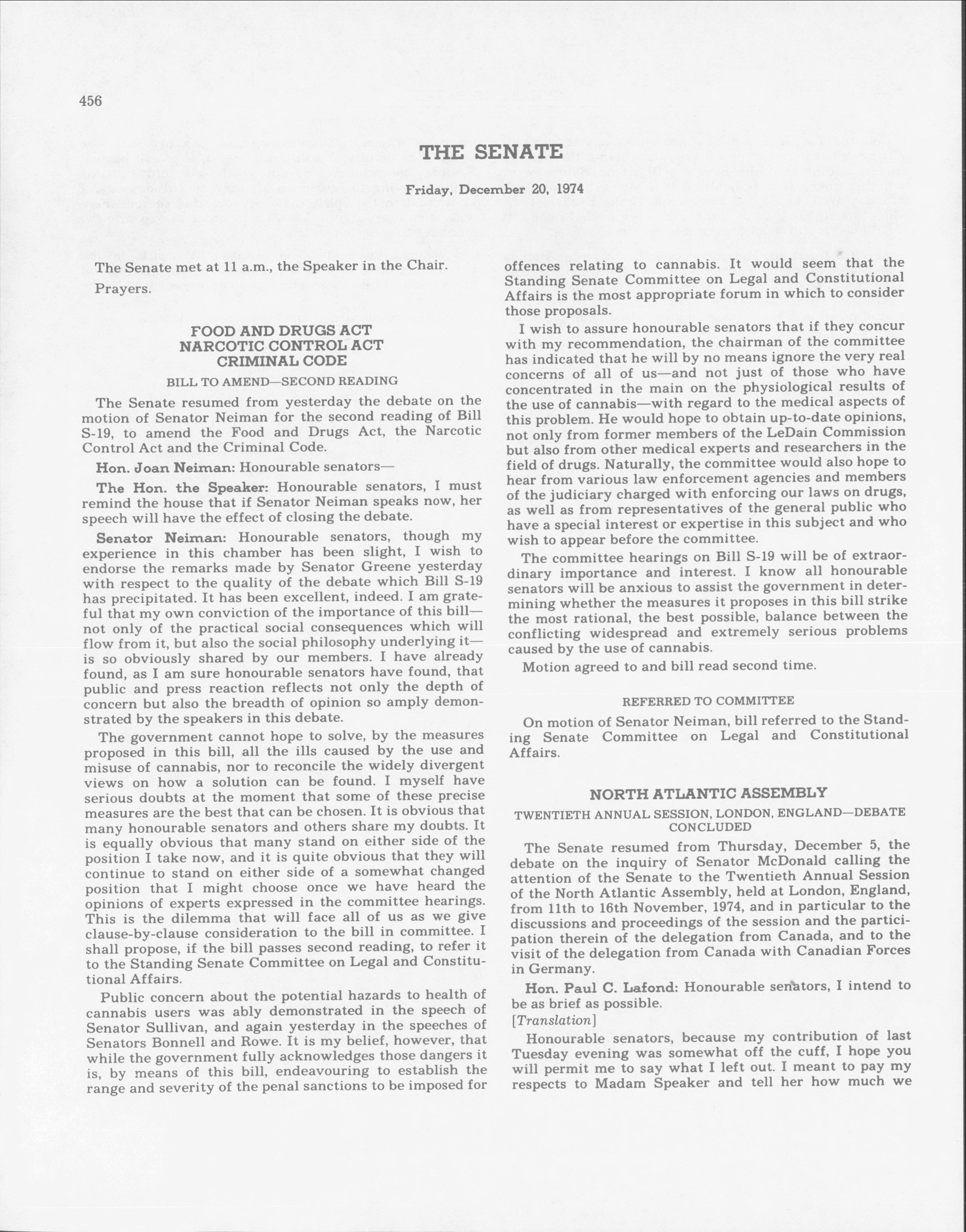 456

THE SENATE

Friday, December 20, 1974

The Senate met at 11 a.m., the Speaker in the Chair.

Prayers.

FOOD AND DRUGS ACT
NARCOTIC CONTROL ACT
CRIMINAL CODE

BILL TO AMEND—SECOND READING

The Senate resumed from yesterday the debate on the motion of Senator Neiman for the second reading of Bill S-19, to amend the Food and Drugs Act, the Narcotic Control Act and the Criminal Code.

Hon. Joan Neiman: Honourable senators—

The Hon. the Speaker: Honourable senators, I must remind the house that if Senator Neiman speaks now, her speech will have the effect of closing the debate.

Senator Neiman: Honourable senators, though my experience in this chamber has been slight, I wish to endorse the remarks made by Senator Greene yesterday with respect to the quality of the debate which Bill S-19 has precipitated. It has been excellent, indeed. I am grateful that my own conviction of the importance of this bill—not only of the practical social consequences which will flow from it, but also the social philosophy underlying it—is so obviously shared by our members. I have already found, as I am sure honourable senators have found, that public and press reaction reflects not only the depth of concern but also the breadth of opinion so amply demonstrated by the speakers in this debate.

The government cannot hope to solve, by the measures proposed in this bill, all the ills caused by the use and misuse of cannabis, nor to reconcile the widely divergent views on how a solution can be found. I myself have serious doubts at the moment that some of these precise measures are the best that can be chosen. It is obvious that many honourable senators and others share my doubts. It is equally obvious that many stand on either side of the position I take now, and it is quite obvious that they will continue to stand on either side of a somewhat changed position that I might choose once we have heard the opinions of experts expressed in the committee hearings. This is the dilemma that will face all of us as we give clause-by-clause consideration to the bill in committee. I shall propose, if the bill passes second reading, to refer it to the Standing Senate Committee on Legal and Constitutional Affairs.

Public concern about the potential hazards to health of cannabis users was ably demonstrated in the speech of Senator Sullivan, and again yesterday in the speeches of Senators Bonnell and Rowe. It is my belief, however, that while the government fully acknowledges those dangers it is, by means of this bill, endeavouring to establish the range and severity of the penal sanctions to be imposed for offences relating to cannabis. It would seem that the Standing Senate Committee on Legal and Constitutional Affairs is the most appropriate forum in which to consider those proposals.

I wish to assure honourable senators that if they concur with my recommendation, the chairman of the committee has indicated that he will by no means ignore the very real concerns of all of us—and not just of those who have concentrated in the main on the physiological results of the use of cannabis—with regard to the medical aspects of this problem. He would hope to obtain up-to-date opinions, not only from former members of the LeDain Commission but also from other medical experts and researchers in the field of drugs. Naturally, the committee would also hope to hear from various law enforcement agencies and members of the judiciary charged with enforcing our laws on drugs, as well as from representatives of the general public who have a special interest or expertise in this subject and who wish to appear before the committee.

The committee hearings on Bill S-19 will be of extraordinary importance and interest. I know all honourable senators will be anxious to assist the government in determining whether the measures it proposes in this bill strike the most rational, the best possible, balance between the conflicting widespread and extremely serious problems caused by the use of cannabis.

Motion agreed to and bill read second time.

REFERRED TO COMMITTEE

On motion of Senator Neiman, bill referred to the Standing Senate Committee on Legal and Constitutional Affairs.

NORTH ATLANTIC ASSEMBLY

TWENTIETH ANNUAL SESSION, LONDON, ENGLAND—DEBATE CONCLUDED

The Senate resumed from Thursday, December 5, the debate on the inquiry of Senator McDonald calling the attention of the Senate to the Twentieth Annual Session of the North Atlantic Assembly, held at London, England, from 11th to 16th November, 1974, and in particular to the discussions and proceedings of the session and the participation therein of the delegation from Canada, and to the visit of the delegation from Canada with Canadian Forces in Germany.

Hon. Paul C. Lafond: Honourable senators, I intend to be as brief as possible.

[Translation]

Honourable senators, because my contribution of last Tuesday evening was somewhat off the cuff, I hope you will permit me to say what I left out. I meant to pay my respects to Madam Speaker and tell her how much we